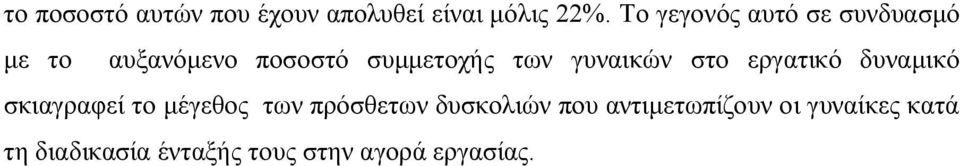 το ποσοστό αυτών που έχουν απολυθεί είναι μόλις 22%. Το γεγονός αυτό σε συνδυασμό με το αυξανόμενο ποσοστό συμμετοχής των γυναικών στο εργατικό δυναμικό σκιαγραφεί το μέγεθος των πρόσθετων δυσκολιών που αντιμετωπίζουν οι γυναίκες κατά τη διαδικασία ένταξής τους στην αγορά εργασίας.